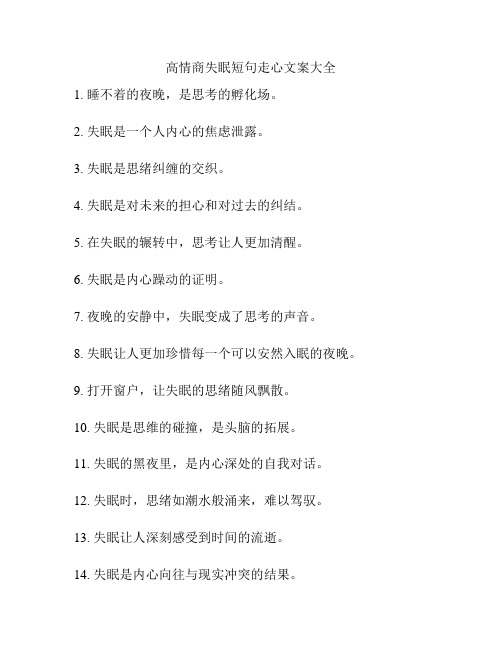 高情商失眠短句走心文案大全

1. 睡不着的夜晚，是思考的孵化场。

2. 失眠是一个人内心的焦虑泄露。

3. 失眠是思绪纠缠的交织。

4. 失眠是对未来的担心和对过去的纠结。

5. 在失眠的辗转中，思考让人更加清醒。

6. 失眠是内心躁动的证明。

7. 夜晚的安静中，失眠变成了思考的声音。

8. 失眠让人更加珍惜每一个可以安然入眠的夜晚。

9. 打开窗户，让失眠的思绪随风飘散。

10. 失眠是思维的碰撞，是头脑的拓展。

11. 失眠的黑夜里，是内心深处的自我对话。

12. 失眠时，思绪如潮水般涌来，难以驾驭。

13. 失眠让人深刻感受到时间的流逝。

14. 失眠是内心向往与现实冲突的结果。